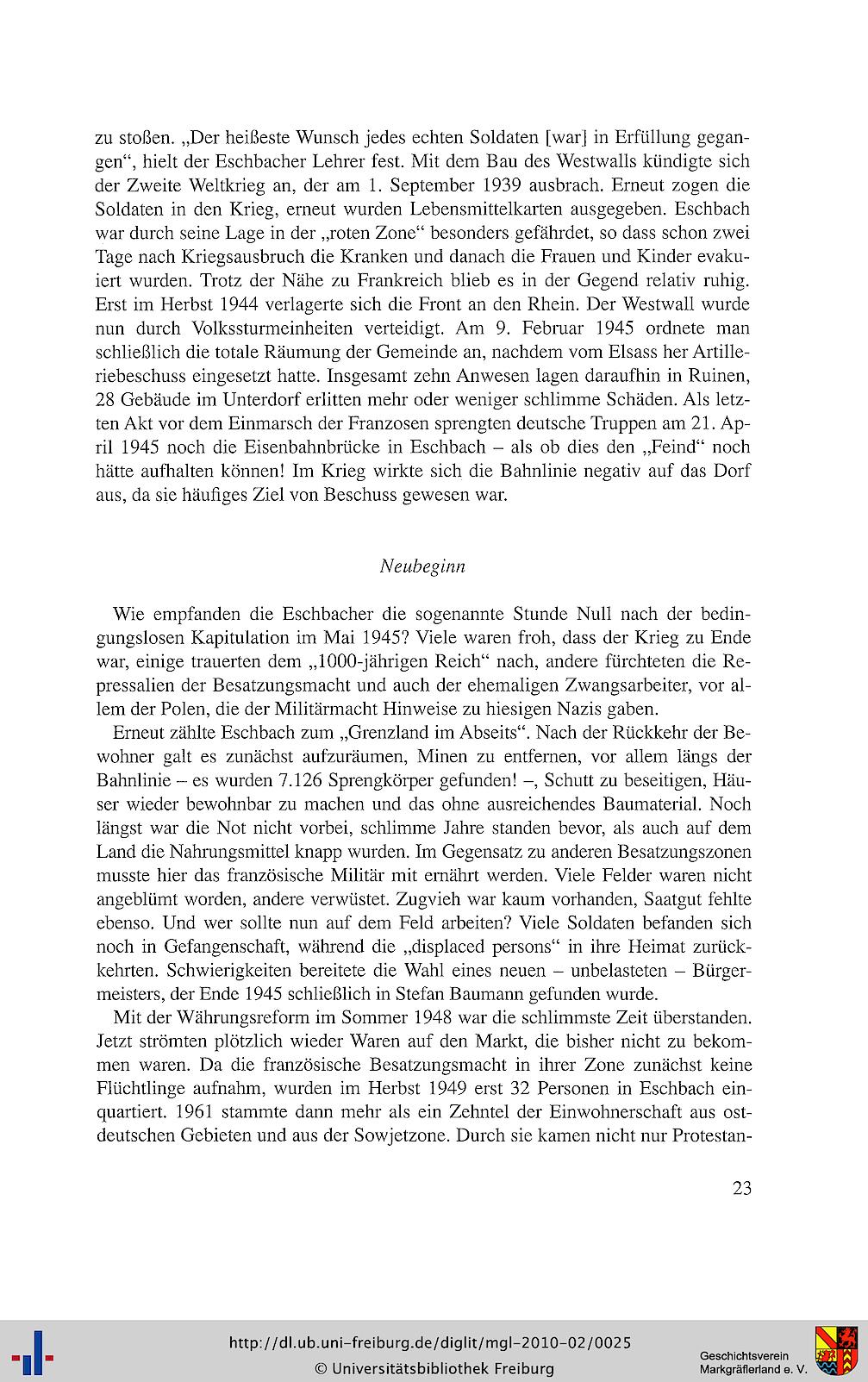 zu stoßen. „Der heißeste Wunsch jedes echten Soldaten [war] in Erfüllung gegangen“, hielt der Eschbacher Lehrer fest. Mit dem Bau des Westwalls kündigte sich der Zweite Weltkrieg an, der am 1. September 1939 ausbrach. Erneut zogen die Soldaten in den Krieg, erneut wurden Lebensmittelkarten ausgegeben. Eschbach war durch seine Lage in der „roten Zone“ besonders gefährdet, so dass schon zwei Tage nach Kriegsausbruch die Kranken und danach die Frauen und Kinder evakuiert wurden. Trotz der Nähe zu Frankreich blieb es in der Gegend relativ ruhig. Erst im Herbst 1944 verlagerte sich die Front an den Rhein. Der Westwall wurde nun durch Volkssturmeinheiten verteidigt. Am 9. Februar 1945 ordnete man schließlich die totale Räumung der Gemeinde an, nachdem vom Elsass her Artilleriebeschuss eingesetzt hatte. Insgesamt zehn Anwesen lagen daraufhin in Ruinen, 28 Gebäude im Unterdorf erlitten mehr oder weniger schlimme Schäden. Als letzten Akt vor dem Einmarsch der Franzosen sprengten deutsche Truppen am 21. April 1945 noch die Eisenbahnbrücke in Eschbach – als ob dies den „Feind“ noch hätte aufhalten können! Im Krieg wirkte sich die Bahnlinie negativ auf das Dorf aus, da sie häufiges Ziel von Beschuss gewesen war.

Neubeginn

Wie empfanden die Eschbacher die sogenannte Stunde Null nach der bedingungslosen Kapitulation im Mai 1945? Viele waren froh, dass der Krieg zu Ende war, einige trauerten dem „1000-jährigen Reich“ nach, andere fürchteten die Repressalien der Besatzungsmacht und auch der ehemaligen Zwangsarbeiter, vor allem der Polen, die der Militärmacht Hinweise zu hiesigen Nazis gaben.

Erneut zählte Eschbach zum „Grenzland im Abseits“. Nach der Rückkehr der Bewohner galt es zunächst aufzuräumen, Minen zu entfernen, vor allem längs der Bahnlinie – es wurden 7.126 Sprengkörper gefunden! –, Schutt zu beseitigen, Häuser wieder bewohnbar zu machen und das ohne ausreichendes Baumaterial. Noch längst war die Not nicht vorbei, schlimme Jahre standen bevor, als auch auf dem Land die Nahrungsmittel knapp wurden. Im Gegensatz zu anderen Besatzungszonen musste hier das französische Militär mit ernährt werden. Viele Felder waren nicht angeblümt worden, andere verwüstet. Zugvieh war kaum vorhanden, Saatgut fehlte ebenso. Und wer sollte nun auf dem Feld arbeiten? Viele Soldaten befanden sich noch in Gefangenschaft, während die „displaced persons“ in ihre Heimat zurückkehrten. Schwierigkeiten bereitete die Wahl eines neuen – unbelasteten – Bürgermeisters, der Ende 1945 schließlich in Stefan Baumann gefunden wurde.

Mit der Währungsreform im Sommer 1948 war die schlimmste Zeit überstanden. Jetzt strömten plötzlich wieder Waren auf den Markt, die bisher nicht zu bekommen waren. Da die französische Besatzungsmacht in ihrer Zone zunächst keine Flüchtlinge aufnahm, wurden im Herbst 1949 erst 32 Personen in Eschbach einquartiert. 1961 stammte dann mehr als ein Zehntel der Einwohnerschaft aus ostdeutschen Gebieten und aus der Sowjetzone. Durch sie kamen nicht nur Protestan-

23

http://dl.ub.uni-freiburg.de/diglit/mgl-2010-02/0025
© Universitätsbibliothek Freiburg
Geschichtsverein Markgräflerland e. V.